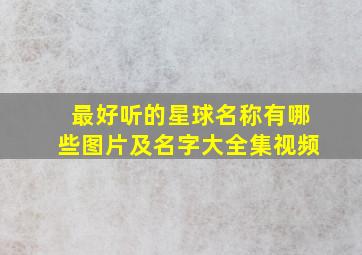 最好听的星球名称有哪些图片及名字大全集视频